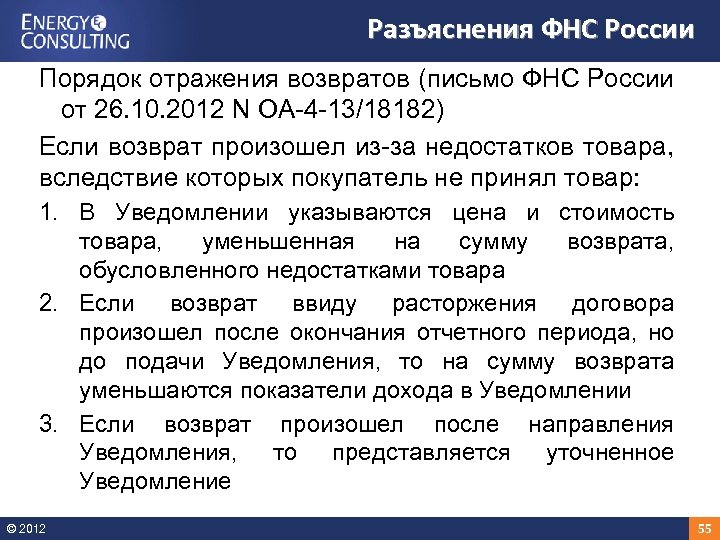 ENERGY CONSULTING

Разъяснения ФНС России

Порядок отражения возвратов (письмо ФНС России от 26.10.2012 N ОА-4-13/18182)

Если возврат произошел из-за недостатков товара, вследствие которых покупатель не принял товар:

1. В Уведомлении указываются цена и стоимость товара, уменьшенная на сумму возврата, обусловленного недостатками товара

2. Если возврат ввиду расторжения договора произошел после окончания отчетного периода, но до подачи Уведомления, то на сумму возврата уменьшаются показатели дохода в Уведомлении

3. Если возврат произошел после направления Уведомления, то представляется уточненное Уведомление

© 2012

55